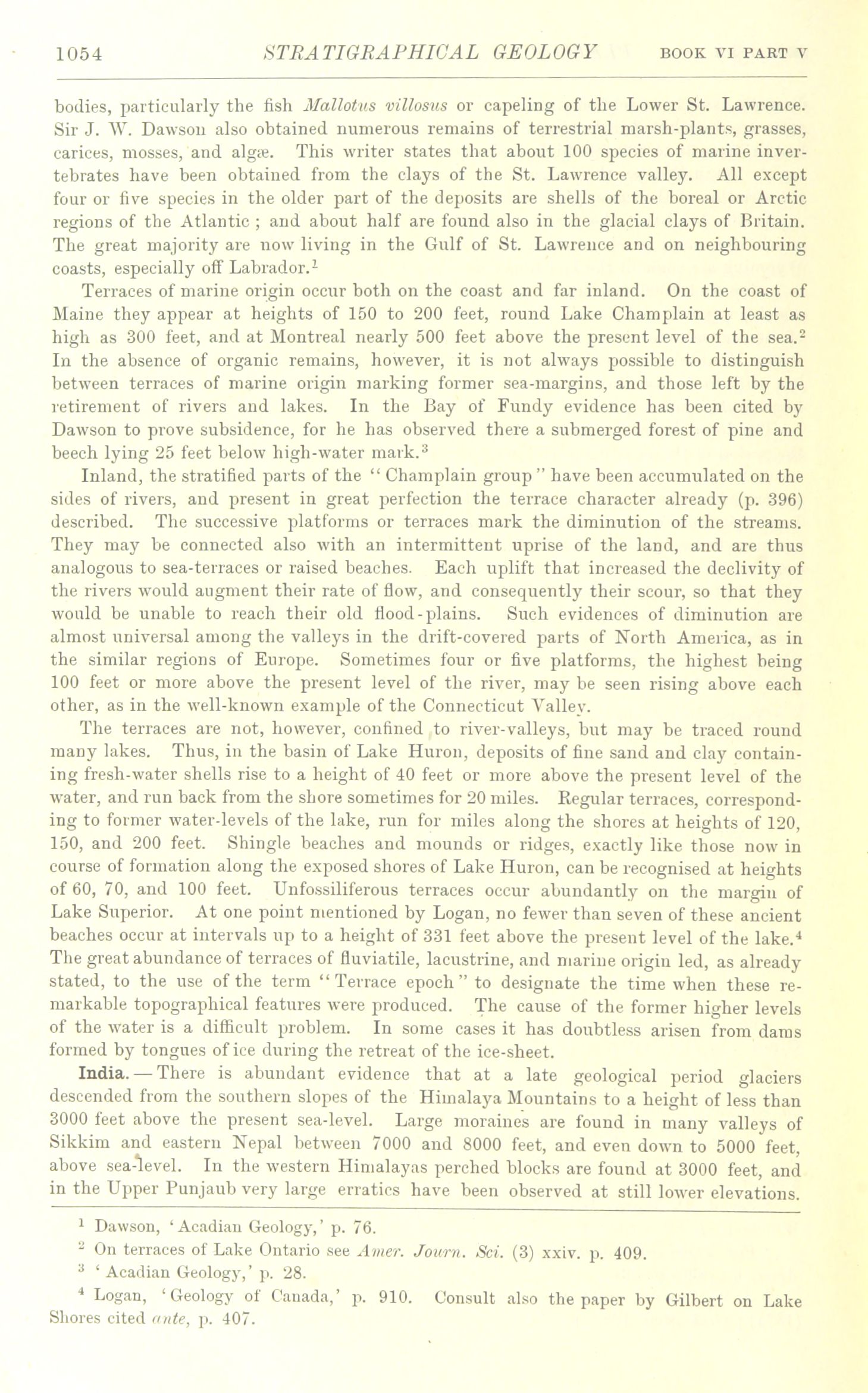 1054 STRATIGRAPHICAL GEOLOGY BOOK VI PART V

bodies, particularly the fish Mallotus villosus or capeling of the Lower St. Lawrence. Sir J. W. Dawson also obtained numerous remains of terrestrial marsh-plants, grasses, carices, mosses, and algæ. This writer states that about 100 species of marine invertebrates have been obtained from the clays of the St. Lawrence valley. All except four or five species in the older part of the deposits are shells of the boreal or Arctic regions of the Atlantic ; and about half are found also in the glacial clays of Britain. The great majority are now living in the Gulf of St. Lawrence and on neighbouring coasts, especially off Labrador.$^1$

Terraces of marine origin occur both on the coast and far inland. On the coast of Maine they appear at heights of 150 to 200 feet, round Lake Champlain at least as high as 300 feet, and at Montreal nearly 500 feet above the present level of the sea.$^2$ In the absence of organic remains, however, it is not always possible to distinguish between terraces of marine origin marking former sea-margins, and those left by the retirement of rivers and lakes. In the Bay of Fundy evidence has been cited by Dawson to prove subsidence, for he has observed there a submerged forest of pine and beech lying 25 feet below high-water mark.$^3$

Inland, the stratified parts of the "Champlain group" have been accumulated on the sides of rivers, and present in great perfection the terrace character already (p. 396) described. The successive platforms or terraces mark the diminution of the streams. They may be connected also with an intermittent uprise of the land, and are thus analogous to sea-terraces or raised beaches. Each uplift that increased the declivity of the rivers would augment their rate of flow, and consequently their scour, so that they would be unable to reach their old flood-plains. Such evidences of diminution are almost universal among the valleys in the drift-covered parts of North America, as in the similar regions of Europe. Sometimes four or five platforms, the highest being 100 feet or more above the present level of the river, may be seen rising above each other, as in the well-known example of the Connecticut Valley.

The terraces are not, however, confined to river-valleys, but may be traced round many lakes. Thus, in the basin of Lake Huron, deposits of fine sand and clay containing fresh-water shells rise to a height of 40 feet or more above the present level of the water, and run back from the shore sometimes for 20 miles. Regular terraces, corresponding to former water-levels of the lake, run for miles along the shores at heights of 120, 150, and 200 feet. Shingle beaches and mounds or ridges, exactly like those now in course of formation along the exposed shores of Lake Huron, can be recognised at heights of 60, 70, and 100 feet. Unfossiliferous terraces occur abundantly on the margin of Lake Superior. At one point mentioned by Logan, no fewer than seven of these ancient beaches occur at intervals up to a height of 331 feet above the present level of the lake.$^4$ The great abundance of terraces of fluviatile, lacustrine, and marine origin led, as already stated, to the use of the term "Terrace epoch" to designate the time when these remarkable topographical features were produced. The cause of the former higher levels of the water is a difficult problem. In some cases it has doubtless arisen from dams formed by tongues of ice during the retreat of the ice-sheet.

India.—There is abundant evidence that at a late geological period glaciers descended from the southern slopes of the Himalaya Mountains to a height of less than 3000 feet above the present sea-level. Large moraines are found in many valleys of Sikkim and eastern Nepal between 7000 and 8000 feet, and even down to 5000 feet, above sea-level. In the western Himalayas perched blocks are found at 3000 feet, and in the Upper Punjaub very large erratics have been observed at still lower elevations.

$^1$ Dawson, 'Acadian Geology,' p. 76.
$^2$ On terraces of Lake Ontario see Amer. Journ. Sci. (3) xxiv. p. 409.
$^3$ 'Acadian Geology,' p. 28.
$^4$ Logan, 'Geology of Canada,' p. 910. Consult also the paper by Gilbert on Lake Shores cited ante, p. 407.